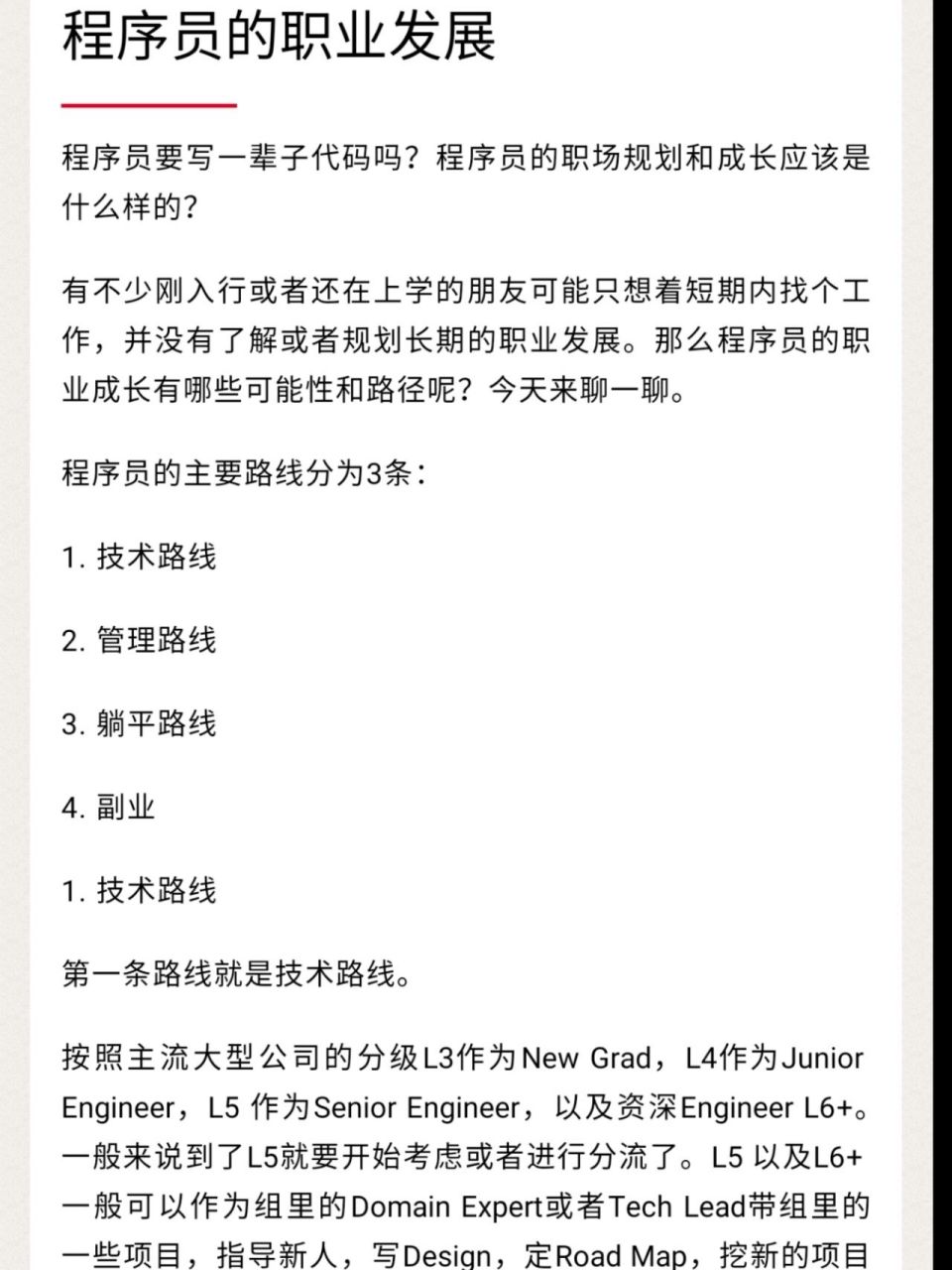 程序员的职业发展

程序员要写一辈子代码吗？程序员的职场规划和成长应该是什么样的？

有不少刚入行或者还在上学的朋友可能只想着短期内找个工作，并没有了解或者规划长期的职业发展。那么程序员的职业成长有哪些可能性和路径呢？今天来聊一聊。

程序员的主要路线分为3条：

1. 技术路线

2. 管理路线

3. 躺平路线

4. 副业

1. 技术路线

第一条路线就是技术路线。

按照主流大型公司的分级L3作为New Grad，L4作为Junior Engineer，L5 作为Senior Engineer，以及资深Engineer L6+。一般来说到了L5就要开始考虑或者进行分流了。L5 以及L6+一般可以作为组里的Domain Expert或者Tech Lead带组里的一些项目，指导新人，写Design，定Road Map，挖新的项目